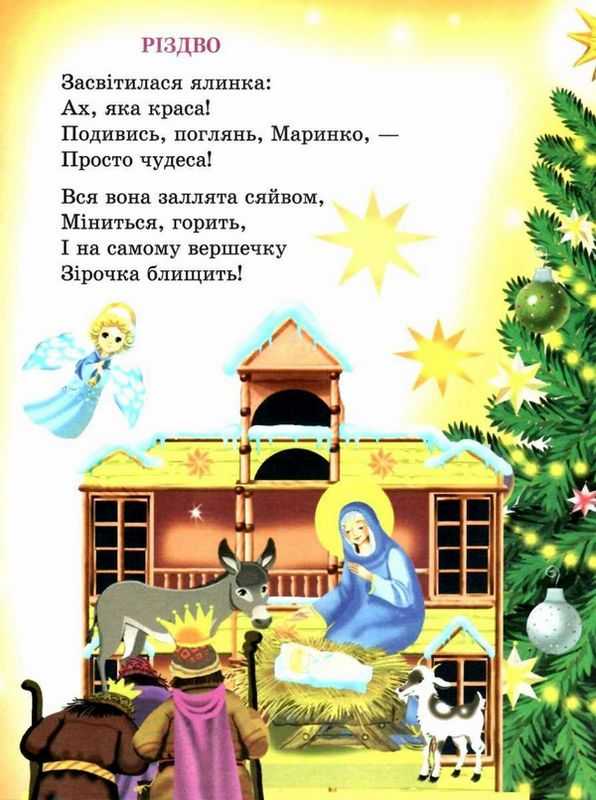 РІЗДВО

Засвітилася ялинка:
Ах, яка краса!
Подивись, поглянь, Маринко, —
Просто чудеса!

Вся вона заллята сяйвом,
Міниться, горить,
І на самому вершечку
Зірочка блищить!